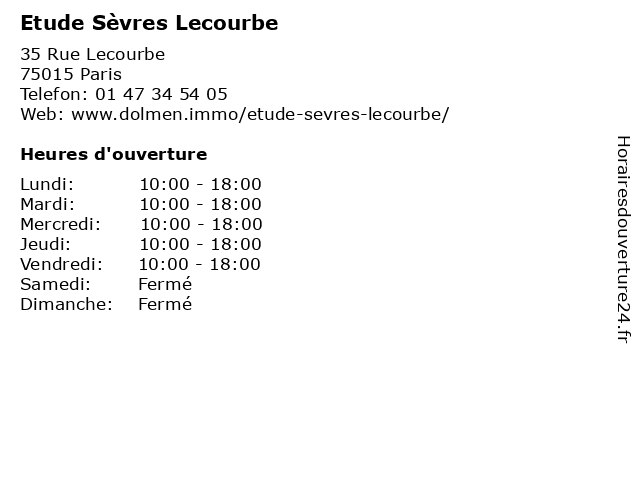 Etude Sèvres Lecourbe

35 Rue Lecourbe
75015 Paris
Telefon: 01 47 34 54 05
Web: www.dolmen.immo/etude-sevres-lecourbe/

Heures d'ouverture

| | |
|---|---|
| Lundi: | 10:00 - 18:00 |
| Mardi: | 10:00 - 18:00 |
| Mercredi: | 10:00 - 18:00 |
| Jeudi: | 10:00 - 18:00 |
| Vendredi: | 10:00 - 18:00 |
| Samedi: | Fermé |
| Dimanche: | Fermé |

Horairesdouverture24.fr